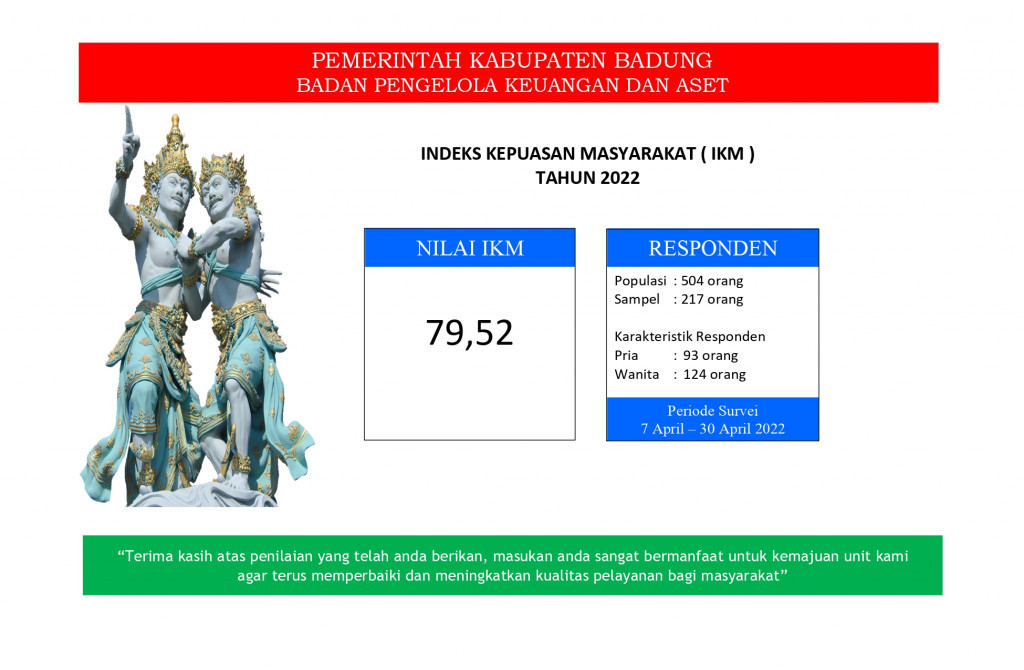 PEMERINTAH KABUPATEN BADUNG
BADAN PENGELOLA KEUANGAN DAN ASET

INDEKS KEPUASAN MASYARAKAT ( IKM )
TAHUN 2022

NILAI IKM

79,52

RESPONDEN

Populasi : 504 orang
Sampel : 217 orang

Karakteristik Responden
Pria : 93 orang
Wanita : 124 orang

Periode Survei
7 April – 30 April 2022

"Terima kasih atas penilaian yang telah anda berikan, masukan anda sangat bermanfaat untuk kemajuan unit kami agar terus memperbaiki dan meningkatkan kualitas pelayanan bagi masyarakat"